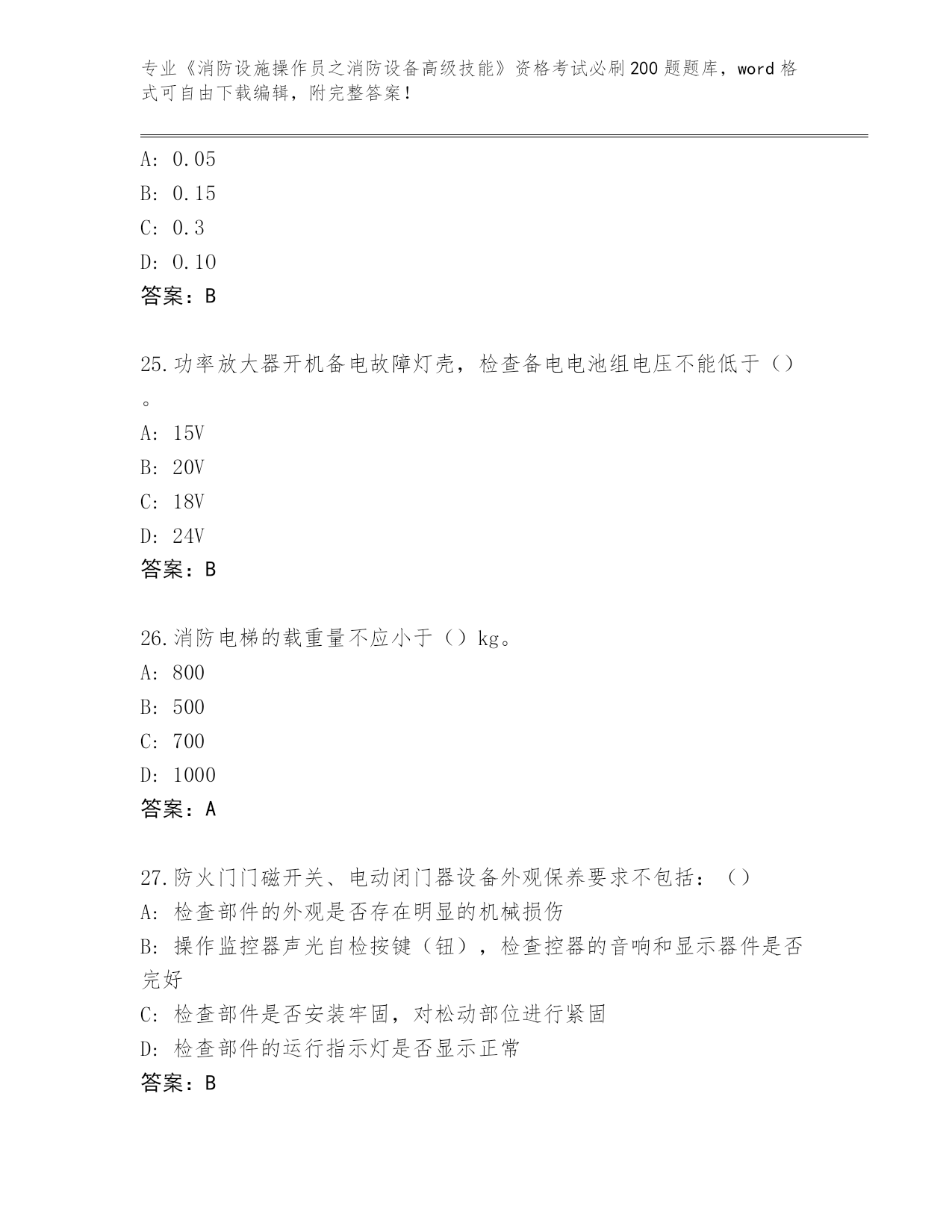 专业《消防设施操作员之消防设备高级技能》资格考试必刷200题题库，word格式可自由下载编辑，附完整答案！

A: 0.05
B: 0.15
C: 0.3
D: 0.10
答案：B

25.功率放大器开机备电故障灯壳，检查备电电池组电压不能低于（）。
A: 15V
B: 20V
C: 18V
D: 24V
答案：B

26.消防电梯的载重量不应小于（）kg。
A: 800
B: 500
C: 700
D: 1000
答案：A

27.防火门门磁开关、电动闭门器设备外观保养要求不包括：（）
A: 检查部件的外观是否存在明显的机械损伤
B: 操作监控器声光自检按键（钮），检查控器的音响和显示器件是否完好
C: 检查部件是否安装牢固，对松动部位进行紧固
D: 检查部件的运行指示灯是否显示正常
答案：B